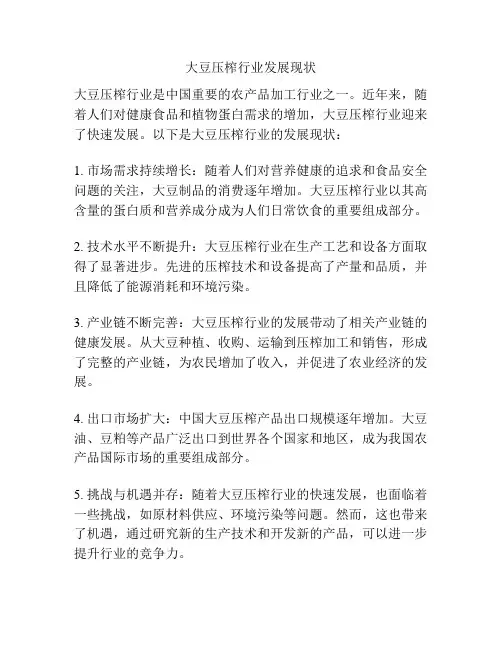 大豆压榨行业发展现状

大豆压榨行业是中国重要的农产品加工行业之一。近年来，随着人们对健康食品和植物蛋白需求的增加，大豆压榨行业迎来了快速发展。以下是大豆压榨行业的发展现状：

1. 市场需求持续增长：随着人们对营养健康的追求和食品安全问题的关注，大豆制品的消费逐年增加。大豆压榨行业以其高含量的蛋白质和营养成分成为人们日常饮食的重要组成部分。

2. 技术水平不断提升：大豆压榨行业在生产工艺和设备方面取得了显著进步。先进的压榨技术和设备提高了产量和品质，并且降低了能源消耗和环境污染。

3. 产业链不断完善：大豆压榨行业的发展带动了相关产业链的健康发展。从大豆种植、收购、运输到压榨加工和销售，形成了完整的产业链，为农民增加了收入，并促进了农业经济的发展。

4. 出口市场扩大：中国大豆压榨产品出口规模逐年增加。大豆油、豆粕等产品广泛出口到世界各个国家和地区，成为我国农产品国际市场的重要组成部分。

5. 挑战与机遇并存：随着大豆压榨行业的快速发展，也面临着一些挑战，如原材料供应、环境污染等问题。然而，这也带来了机遇，通过研究新的生产技术和开发新的产品，可以进一步提升行业的竞争力。